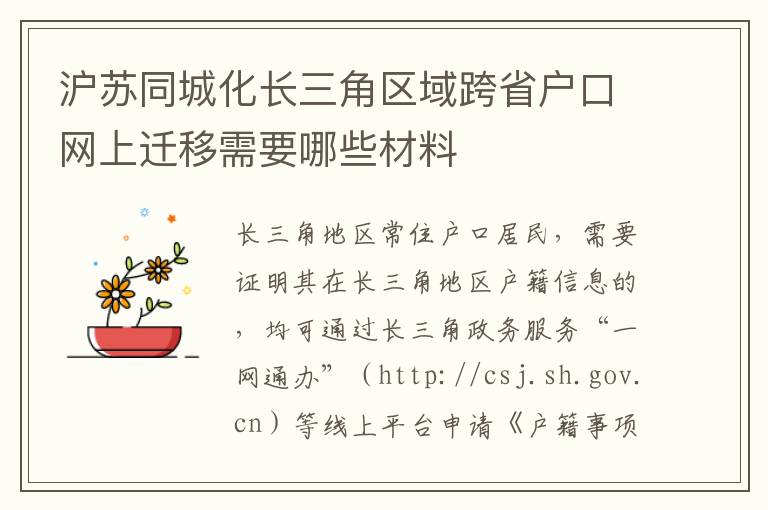 沪苏同城化长三角区域跨省户口网上迁移需要哪些材料

长三角地区常住户口居民，需要证明其在长三角地区户籍信息的，均可通过长三角政务服务“一网通办”（http://csj.sh.gov.cn）等线上平台申请《户籍事项